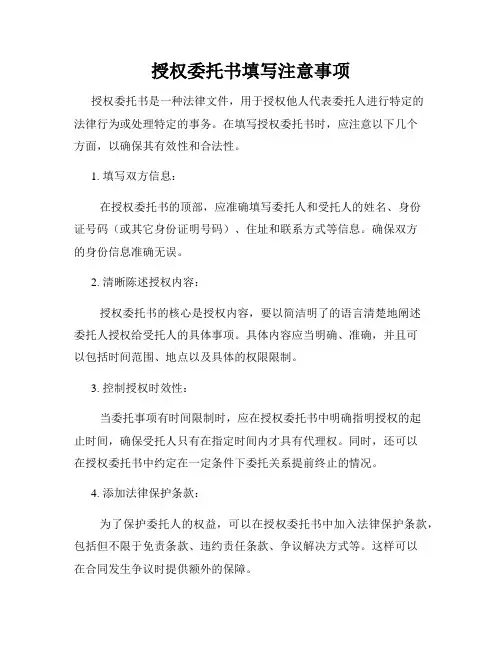 授权委托书填写注意事项

授权委托书是一种法律文件，用于授权他人代表委托人进行特定的法律行为或处理特定的事务。在填写授权委托书时，应注意以下几个方面，以确保其有效性和合法性。

1. 填写双方信息：

在授权委托书的顶部，应准确填写委托人和受托人的姓名、身份证号码（或其它身份证明号码）、住址和联系方式等信息。确保双方的身份信息准确无误。

2. 清晰陈述授权内容：

授权委托书的核心是授权内容，要以简洁明了的语言清楚地阐述委托人授权给受托人的具体事项。具体内容应当明确、准确，并且可以包括时间范围、地点以及具体的权限限制。

3. 控制授权时效性：

当委托事项有时间限制时，应在授权委托书中明确指明授权的起止时间，确保受托人只有在指定时间内才具有代理权。同时，还可以在授权委托书中约定在一定条件下委托关系提前终止的情况。

4. 添加法律保护条款：

为了保护委托人的权益，可以在授权委托书中加入法律保护条款，包括但不限于免责条款、违约责任条款、争议解决方式等。这样可以在合同发生争议时提供额外的保障。